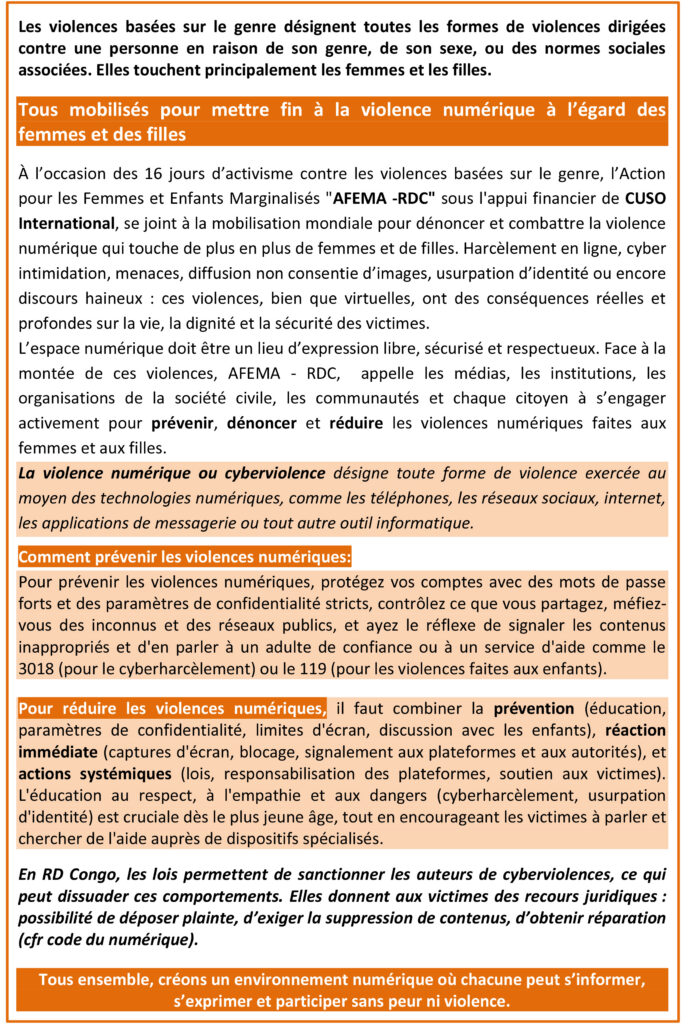 Les violences basées sur le genre désignent toutes les formes de violences dirigées contre une personne en raison de son genre, de son sexe, ou des normes sociales associées. Elles touchent principalement les femmes et les filles.

Tous mobilisés pour mettre fin à la violence numérique à l'égard des femmes et des filles

À l'occasion des 16 jours d'activisme contre les violences basées sur le genre, l'Action pour les Femmes et Enfants Marginalisés "AFEMA -RDC" sous l'appui financier de CUSO International, se joint à la mobilisation mondiale pour dénoncer et combattre la violence numérique qui touche de plus en plus de femmes et de filles. Harcèlement en ligne, cyber intimidation, menaces, diffusion non consentie d'images, usurpation d'identité ou encore discours haineux : ces violences, bien que virtuelles, ont des conséquences réelles et profondes sur la vie, la dignité et la sécurité des victimes.
L'espace numérique doit être un lieu d'expression libre, sécurisé et respectueux. Face à la montée de ces violences, AFEMA - RDC, appelle les médias, les institutions, les organisations de la société civile, les communautés et chaque citoyen à s'engager activement pour prévenir, dénoncer et réduire les violences numériques faites aux femmes et aux filles.

La violence numérique ou cyberviolence désigne toute forme de violence exercée au moyen des technologies numériques, comme les téléphones, les réseaux sociaux, internet, les applications de messagerie ou tout autre outil informatique.

Comment prévenir les violences numériques:
Pour prévenir les violences numériques, protégez vos comptes avec des mots de passe forts et des paramètres de confidentialité stricts, contrôlez ce que vous partagez, méfiez-vous des inconnus et des réseaux publics, et ayez le réflexe de signaler les contenus inappropriés et d'en parler à un adulte de confiance ou à un service d'aide comme le 3018 (pour le cyberharcèlement) ou le 119 (pour les violences faites aux enfants).

Pour réduire les violences numériques, il faut combiner la prévention (éducation, paramètres de confidentialité, limites d'écran, discussion avec les enfants), réaction immédiate (captures d'écran, blocage, signalement aux plateformes et aux autorités), et actions systémiques (lois, responsabilisation des plateformes, soutien aux victimes). L'éducation au respect, à l'empathie et aux dangers (cyberharcèlement, usurpation d'identité) est cruciale dès le plus jeune âge, tout en encourageant les victimes à parler et chercher de l'aide auprès de dispositifs spécialisés.

En RD Congo, les lois permettent de sanctionner les auteurs de cyberviolences, ce qui peut dissuader ces comportements. Elles donnent aux victimes des recours juridiques : possibilité de déposer plainte, d'exiger la suppression de contenus, d'obtenir réparation (cfr code du numérique).

Tous ensemble, créons un environnement numérique où chacune peut s'informer, s'exprimer et participer sans peur ni violence.